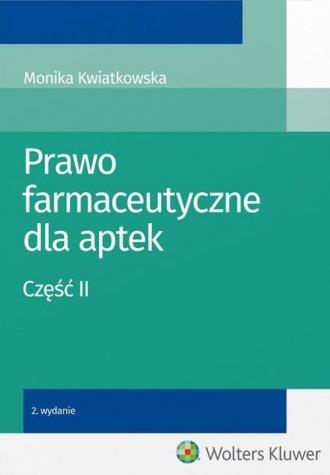 Monika Kwiatkowska

Prawo farmaceutyczne dla aptek

Część II

2. wydanie

Wolters Kluwer